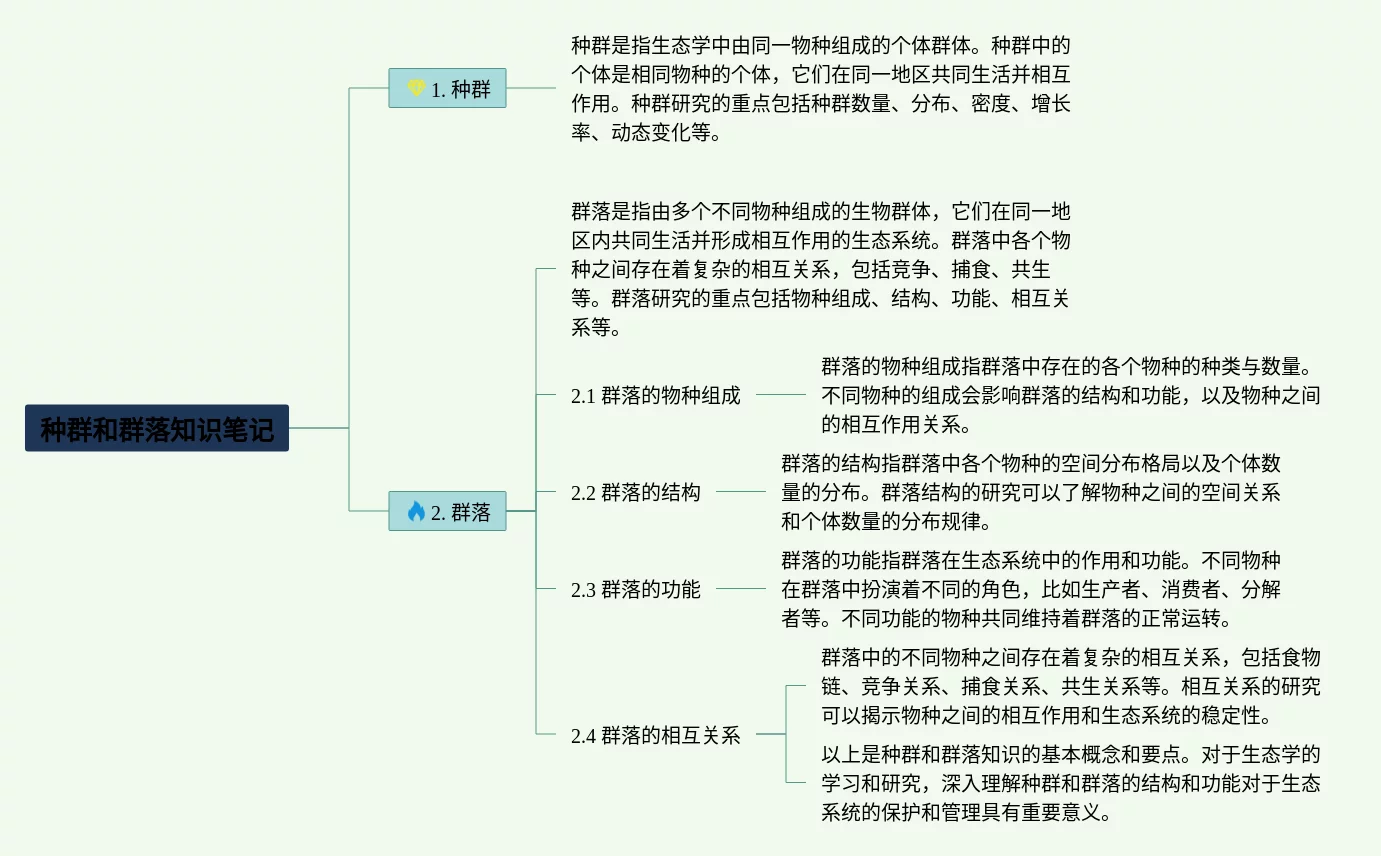 种群和群落知识笔记

1. 种群

种群是指生态学中由同一物种组成的个体群体。种群中的个体是相同物种的个体，它们在同一地区共同生活并相互作用。种群研究的重点包括种群数量、分布、密度、增长率、动态变化等。

2. 群落

群落是指由多个不同物种组成的生物群体，它们在同一地区内共同生活并形成相互作用的生态系统。群落中各个物种之间存在着复杂的相互关系，包括竞争、捕食、共生等。群落研究的重点包括物种组成、结构、功能、相互关系等。

2.1 群落的物种组成

群落的物种组成指群落中存在的各个物种的种类与数量。不同物种的组成会影响群落的结构和功能，以及物种之间的相互作用关系。

2.2 群落的结构

群落的结构指群落中各个物种的空间分布格局以及个体数量的分布。群落结构的研究可以了解物种之间的空间关系和个体数量的分布规律。

2.3 群落的功能

群落的功能指群落在生态系统中的作用和功能。不同物种在群落中扮演着不同的角色，比如生产者、消费者、分解者等。不同功能的物种共同维持着群落的正常运转。

2.4 群落的相互关系

群落中的不同物种之间存在着复杂的相互关系，包括食物链、竞争关系、捕食关系、共生关系等。相互关系的研究可以揭示物种之间的相互作用和生态系统的稳定性。

以上是种群和群落知识的基本概念和要点。对于生态学的学习和研究，深入理解种群和群落的结构和功能对于生态系统的保护和管理具有重要意义。